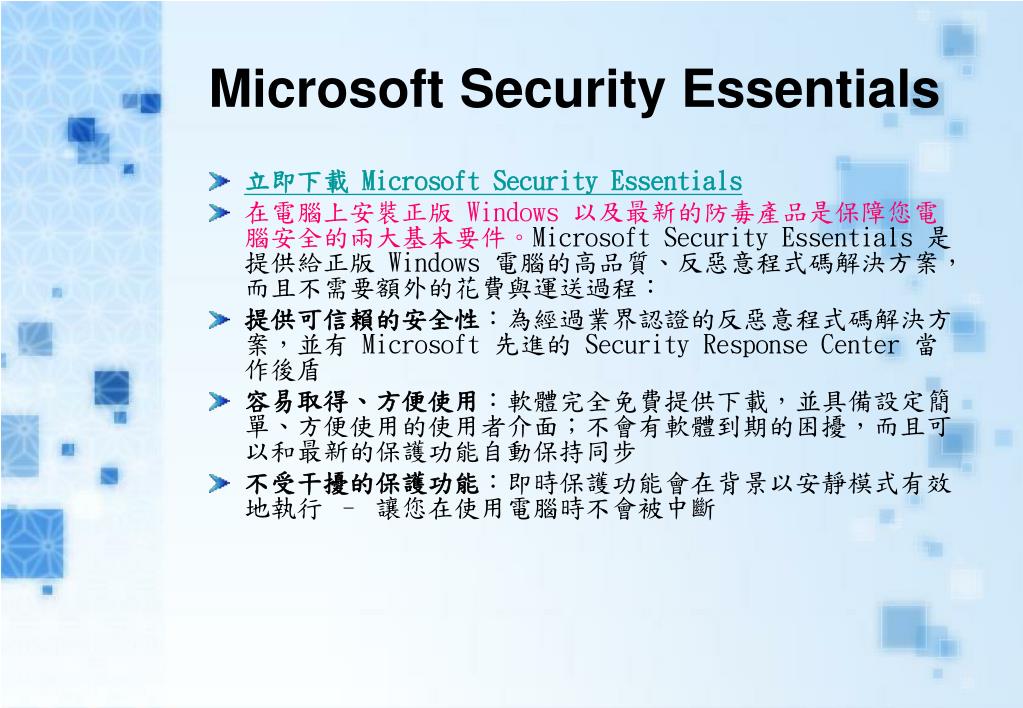 Microsoft Security Essentials

立即下載 Microsoft Security Essentials

在電腦上安裝正版 Windows 以及最新的防毒產品是保障您電腦安全的兩大基本要件。Microsoft Security Essentials 是提供給正版 Windows 電腦的高品質、反惡意程式碼解決方案，而且不需要額外的花費與運送過程：

提供可信賴的安全性：為經過業界認證的反惡意程式碼解決方案，並有 Microsoft 先進的 Security Response Center 當作後盾

容易取得、方便使用：軟體完全免費提供下載，並具備設定簡單、方便使用的使用者介面；不會有軟體到期的困擾，而且可以和最新的保護功能自動保持同步

不受干擾的保護功能：即時保護功能會在背景以安靜模式有效地執行 – 讓您在使用電腦時不會被中斷